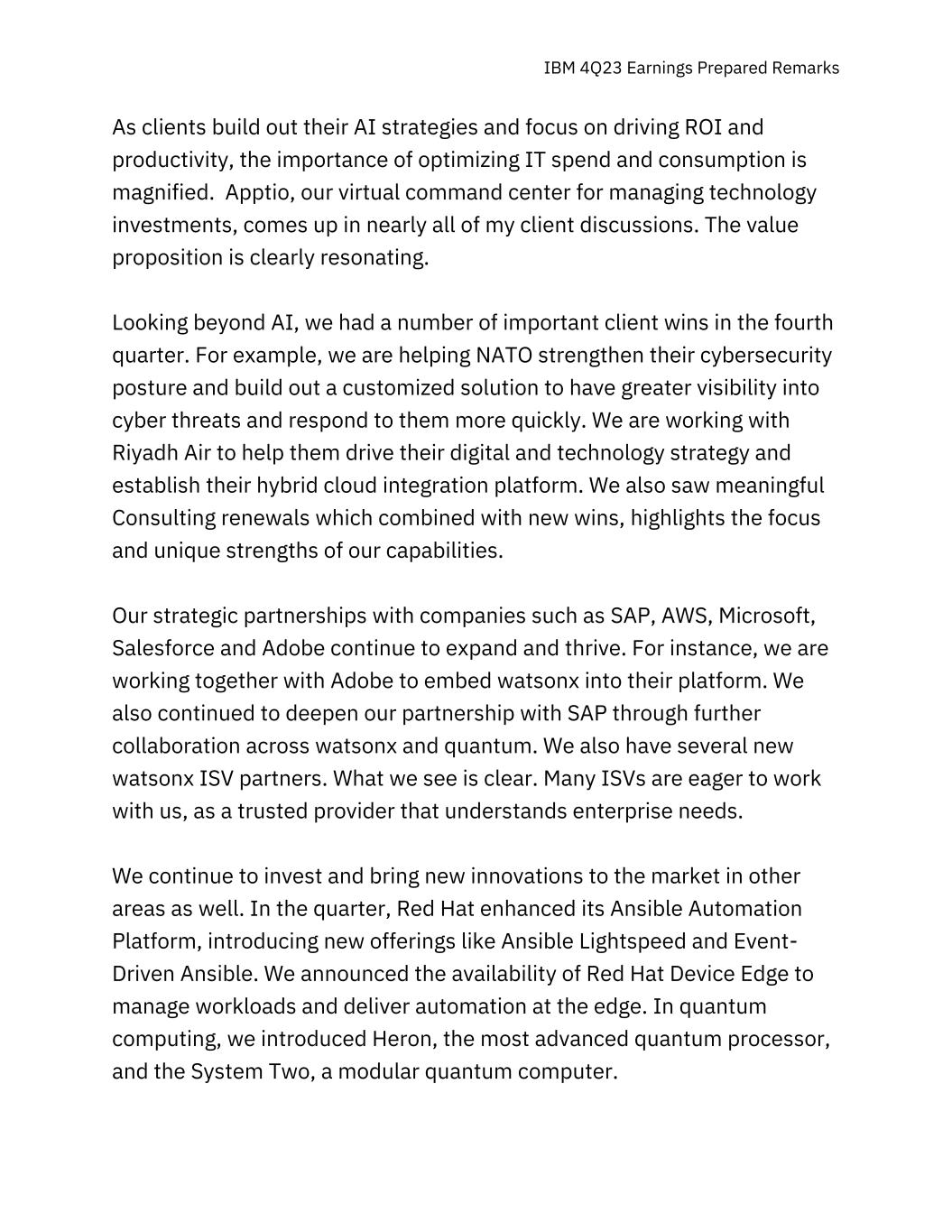 IBM 4Q23 Earnings Prepared Remarks

As clients build out their AI strategies and focus on driving ROI and productivity, the importance of optimizing IT spend and consumption is magnified. Apptio, our virtual command center for managing technology investments, comes up in nearly all of my client discussions. The value proposition is clearly resonating.

Looking beyond AI, we had a number of important client wins in the fourth quarter. For example, we are helping NATO strengthen their cybersecurity posture and build out a customized solution to have greater visibility into cyber threats and respond to them more quickly. We are working with Riyadh Air to help them drive their digital and technology strategy and establish their hybrid cloud integration platform. We also saw meaningful Consulting renewals which combined with new wins, highlights the focus and unique strengths of our capabilities.

Our strategic partnerships with companies such as SAP, AWS, Microsoft, Salesforce and Adobe continue to expand and thrive. For instance, we are working together with Adobe to embed watsonx into their platform. We also continued to deepen our partnership with SAP through further collaboration across watsonx and quantum. We also have several new watsonx ISV partners. What we see is clear. Many ISVs are eager to work with us, as a trusted provider that understands enterprise needs.

We continue to invest and bring new innovations to the market in other areas as well. In the quarter, Red Hat enhanced its Ansible Automation Platform, introducing new offerings like Ansible Lightspeed and Event-Driven Ansible. We announced the availability of Red Hat Device Edge to manage workloads and deliver automation at the edge. In quantum computing, we introduced Heron, the most advanced quantum processor, and the System Two, a modular quantum computer.